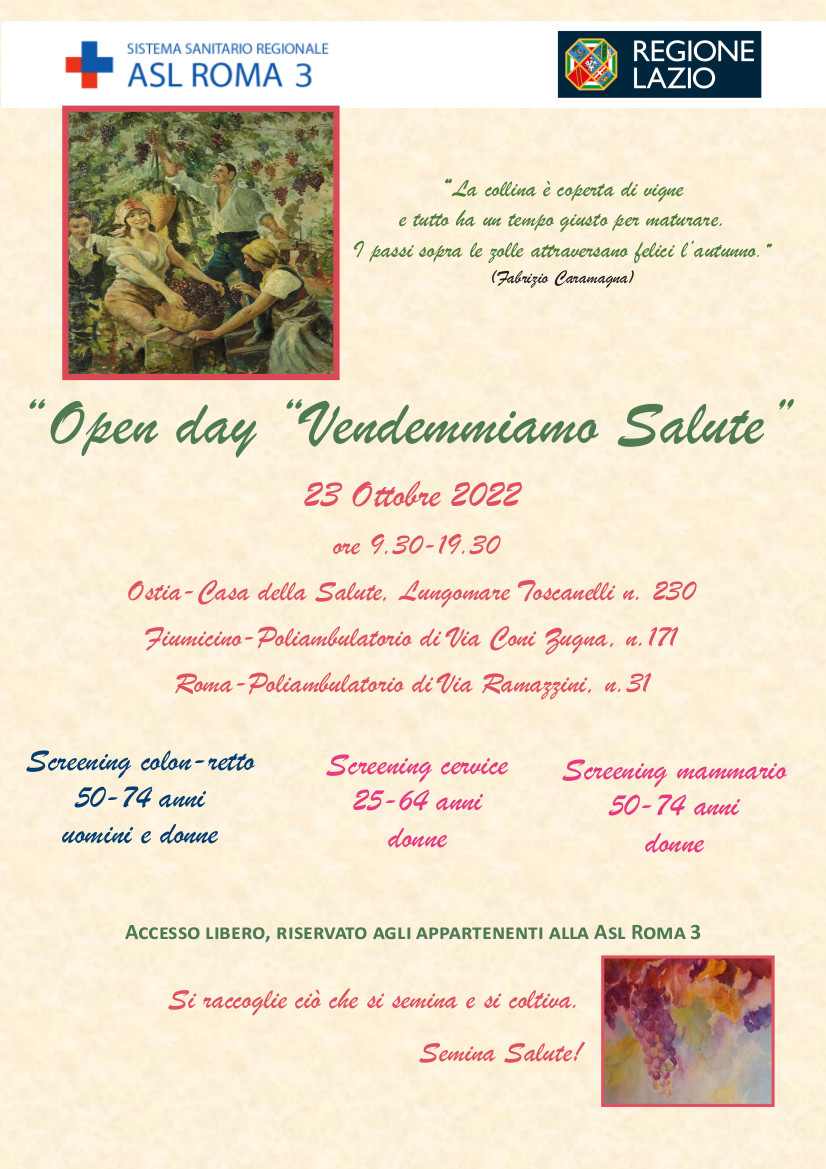 SISTEMA SANITARIO REGIONALE
ASL ROMA 3

REGIONE LAZIO

"La collina è coperta di vigne e tutto ha un tempo giusto per maturare. I passi sopra le zolle attraversano felici l'autunno."
(Fabrizio Caramagna)

"Open day "Vendemmiamo Salute"

23 Ottobre 2022

ore 9.30-19.30

Ostia-Casa della Salute, Lungomare Toscanelli n. 230

Fiumicino-Poliambulatorio di Via Coni Zugna, n.171

Roma-Poliambulatorio di Via Ramazzini, n.31

Screening colon-retto
50-74 anni
uomini e donne

Screening cervice
25-64 anni
donne

Screening mammario
50-74 anni
donne

ACCESSO LIBERO, RISERVATO AGLI APPARTENENTI ALLA ASL ROMA 3

Si raccoglie ciò che si semina e si coltiva.

Semina Salute!